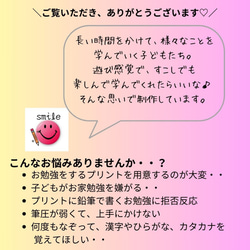 ＼ご覧いただき、ありがとうございます♡／

長い時間をかけて、様々なことを
学んでいく子どもたち。
遊び感覚で、すこしでも
楽しんで学んでくれたらいいな♪
そんな思いで制作しています。

smile

こんなお悩みありませんか・・？
• お勉強をするプリントを用意するのが大変・・
• 子どもがお家勉強を嫌がる・・
• プリントに鉛筆で書くお勉強に拒否反応
• 筆圧が弱くて、上手にかけない
• 何度もなぞって、漢字やひらがな、カタカナを覚えてほしい・・